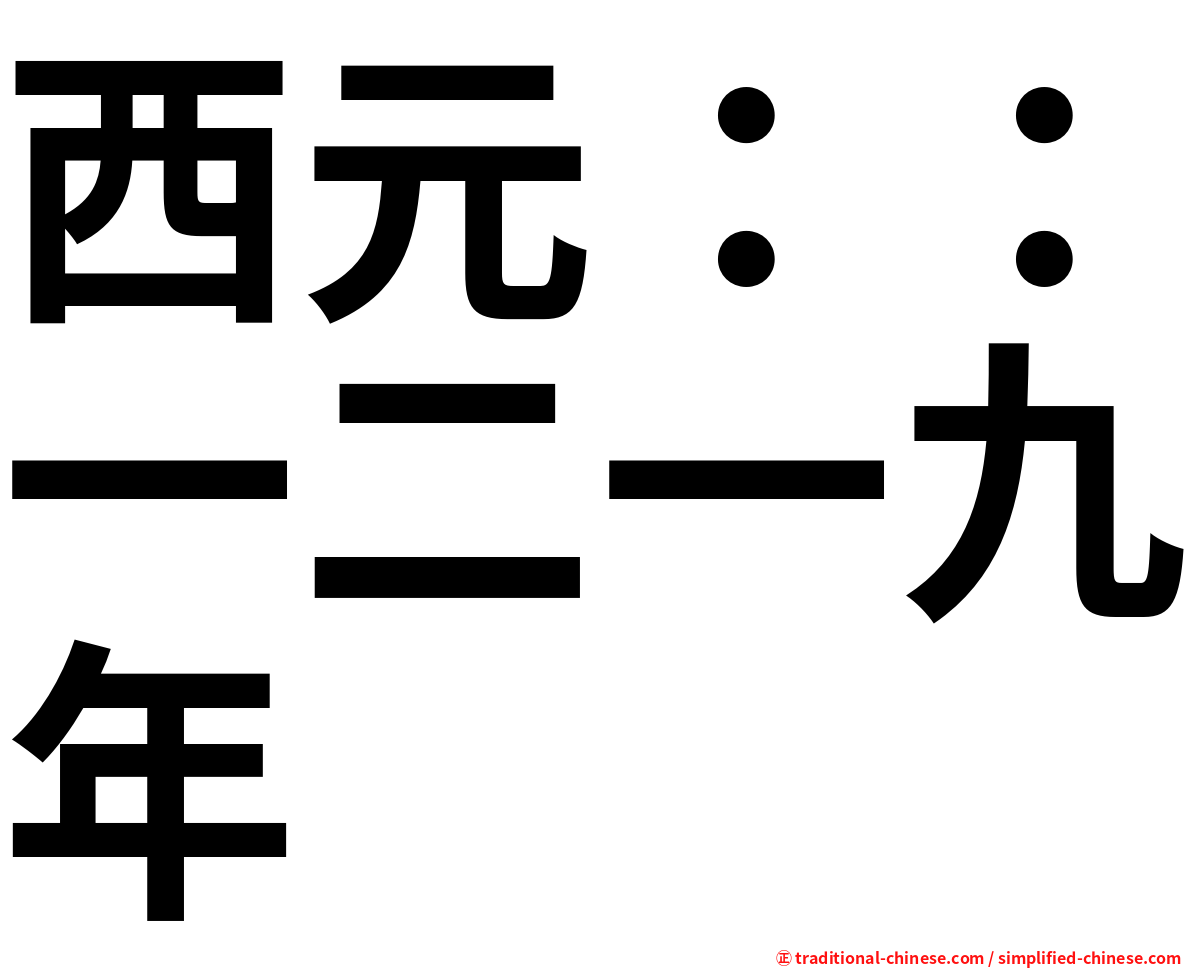 西元：：一二一九年

㊣ traditional-chinese.com / simplified-chinese.com